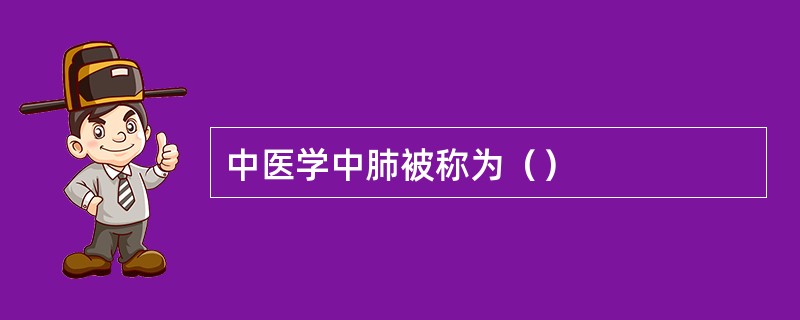 中医学中肺被称为（）